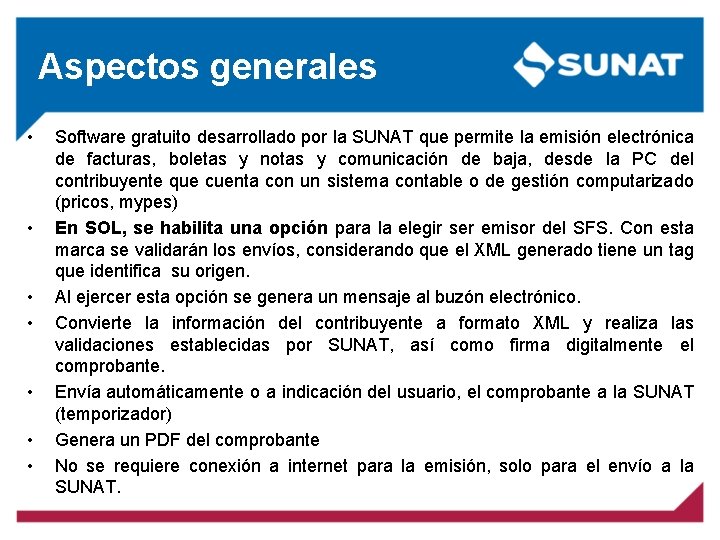 Aspectos generales

SUNAT

• Software gratuito desarrollado por la SUNAT que permite la emisión electrónica de facturas, boletas y notas y comunicación de baja, desde la PC del contribuyente que cuenta con un sistema contable o de gestión computarizado (pricos, mypes)

• En SOL, se habilita una opción para la elegir ser emisor del SFS. Con esta marca se validarán los envíos, considerando que el XML generado tiene un tag que identifica su origen.

• Al ejercer esta opción se genera un mensaje al buzón electrónico.

• Convierte la información del contribuyente a formato XML y realiza las validaciones establecidas por SUNAT, así como firma digitalmente el comprobante.

• Envía automáticamente o a indicación del usuario, el comprobante a la SUNAT (temporizador)

• Genera un PDF del comprobante

• No se requiere conexión a internet para la emisión, solo para el envío a la SUNAT.